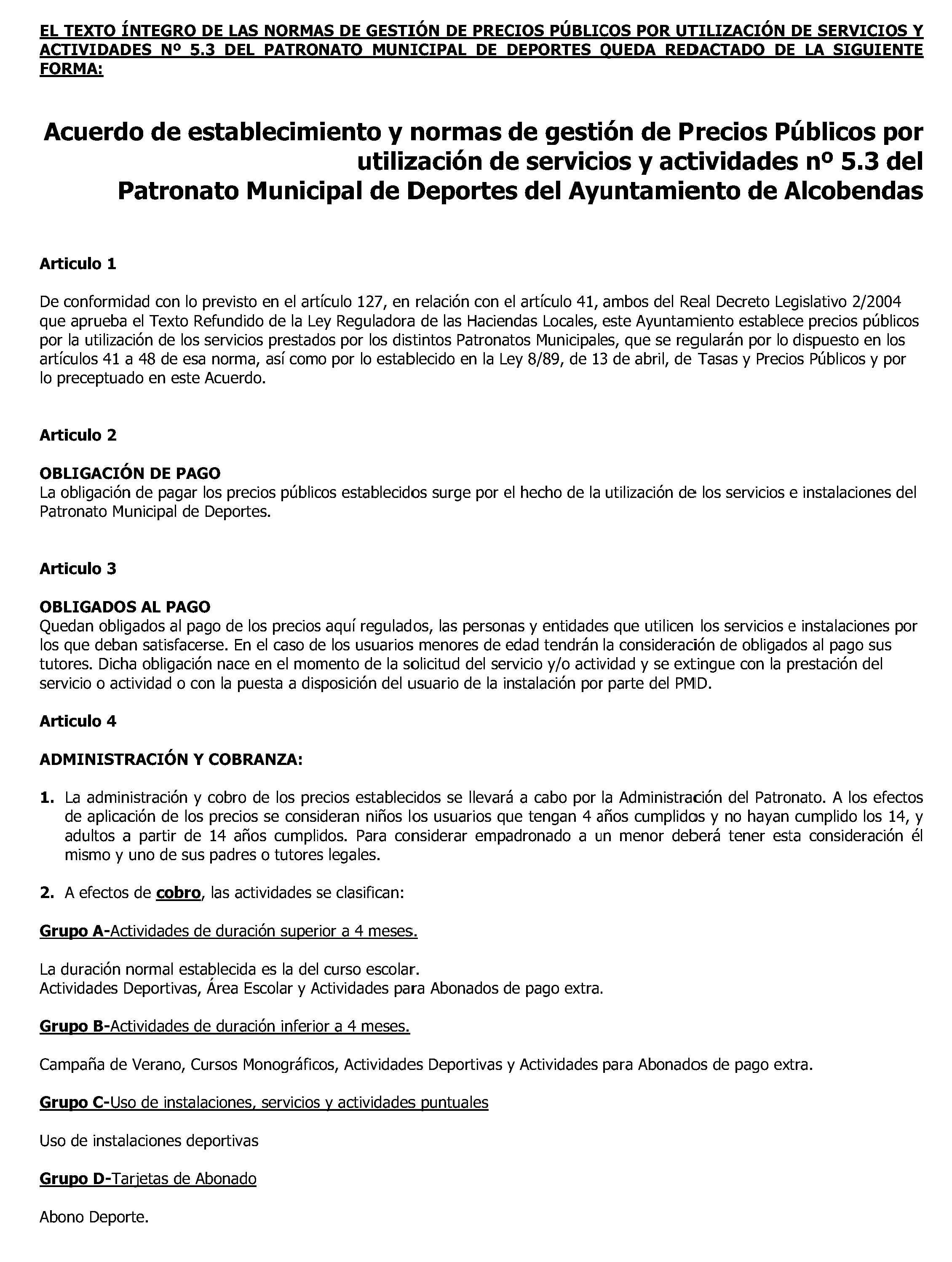 EL TEXTO ÍNTEGRO DE LAS NORMAS DE GESTIÓN DE PRECIOS PÚBLICOS POR UTILIZACIÓN DE SERVICIOS Y ACTIVIDADES Nº 5.3 DEL PATRONATO MUNICIPAL DE DEPORTES QUEDA REDACTADO DE LA SIGUIENTE FORMA:

Acuerdo de establecimiento y normas de gestión de Precios Públicos por utilización de servicios y actividades nº 5.3 del Patronato Municipal de Deportes del Ayuntamiento de Alcobendas

Articulo 1

De conformidad con lo previsto en el artículo 127, en relación con el artículo 41, ambos del Real Decreto Legislativo 2/2004 que aprueba el Texto Refundido de la Ley Reguladora de las Haciendas Locales, este Ayuntamiento establece precios públicos por la utilización de los servicios prestados por los distintos Patronatos Municipales, que se regularán por lo dispuesto en los artículos 41 a 48 de esa norma, así como por lo establecido en la Ley 8/89, de 13 de abril, de Tasas y Precios Públicos y por lo preceptuado en este Acuerdo.

Articulo 2

OBLIGACIÓN DE PAGO
La obligación de pagar los precios públicos establecidos surge por el hecho de la utilización de los servicios e instalaciones del Patronato Municipal de Deportes.

Articulo 3

OBLIGADOS AL PAGO
Quedan obligados al pago de los precios aquí regulados, las personas y entidades que utilicen los servicios e instalaciones por los que deban satisfacerse. En el caso de los usuarios menores de edad tendrán la consideración de obligados al pago sus tutores. Dicha obligación nace en el momento de la solicitud del servicio y/o actividad y se extingue con la prestación del servicio o actividad o con la puesta a disposición del usuario de la instalación por parte del PMD.

Articulo 4

ADMINISTRACIÓN Y COBRANZA:

1. La administración y cobro de los precios establecidos se llevará a cabo por la Administración del Patronato. A los efectos de aplicación de los precios se consideran niños los usuarios que tengan 4 años cumplidos y no hayan cumplido los 14, y adultos a partir de 14 años cumplidos. Para considerar empadronado a un menor deberá tener esta consideración él mismo y uno de sus padres o tutores legales.

2. A efectos de cobro, las actividades se clasifican:

Grupo A-Actividades de duración superior a 4 meses.

La duración normal establecida es la del curso escolar.
Actividades Deportivas, Área Escolar y Actividades para Abonados de pago extra.

Grupo B-Actividades de duración inferior a 4 meses.

Campaña de Verano, Cursos Monográficos, Actividades Deportivas y Actividades para Abonados de pago extra.

Grupo C-Uso de instalaciones, servicios y actividades puntuales

Uso de instalaciones deportivas

Grupo D-Tarjetas de Abonado

Abono Deporte.